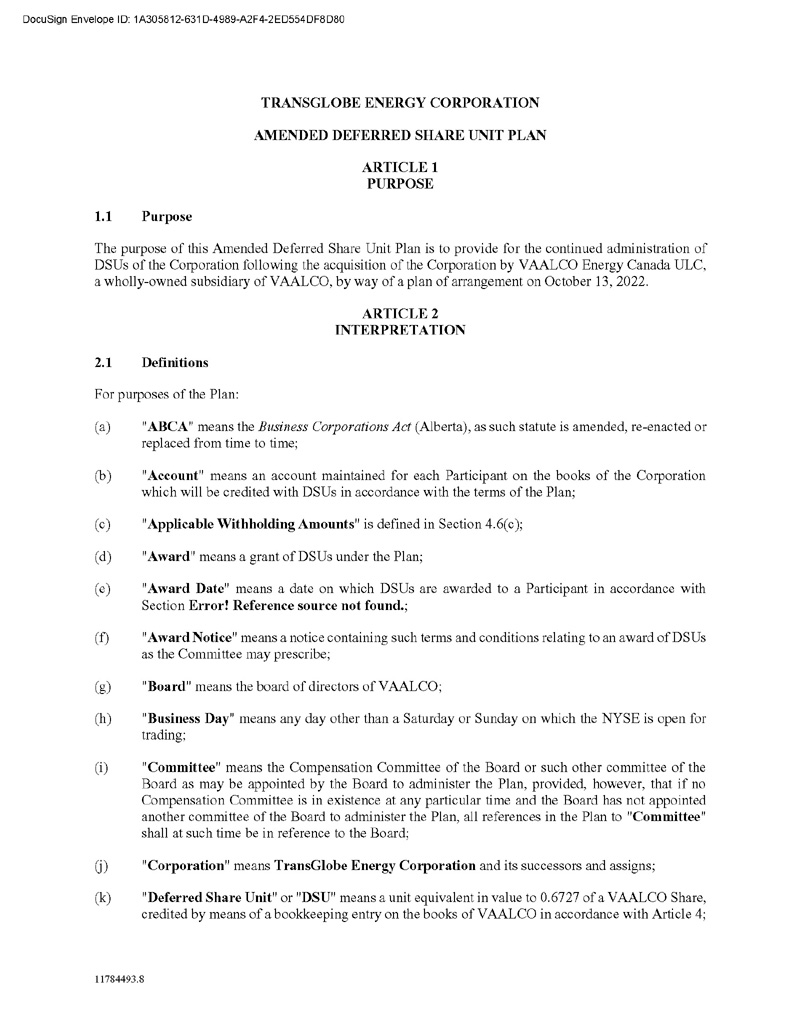 DocuSign Envelope ID: 1A305812-631D-4989-A2F4-2ED554DF8D80

TRANSGLOBE ENERGY CORPORATION

AMENDED DEFERRED SHARE UNIT PLAN

ARTICLE 1
PURPOSE

1.1 Purpose

The purpose of this Amended Deferred Share Unit Plan is to provide for the continued administration of DSUs of the Corporation following the acquisition of the Corporation by VAALCO Energy Canada ULC, a wholly-owned subsidiary of VAALCO, by way of a plan of arrangement on October 13, 2022.

ARTICLE 2
INTERPRETATION

2.1 Definitions

For purposes of the Plan:

(a) "ABCA" means the Business Corporations Act (Alberta), as such statute is amended, re-enacted or replaced from time to time;

(b) "Account" means an account maintained for each Participant on the books of the Corporation which will be credited with DSUs in accordance with the terms of the Plan;

(c) "Applicable Withholding Amounts" is defined in Section 4.6(c);

(d) "Award" means a grant of DSUs under the Plan;

(e) "Award Date" means a date on which DSUs are awarded to a Participant in accordance with Section Error! Reference source not found.;

(f) "Award Notice" means a notice containing such terms and conditions relating to an award of DSUs as the Committee may prescribe;

(g) "Board" means the board of directors of VAALCO;

(h) "Business Day" means any day other than a Saturday or Sunday on which the NYSE is open for trading;

(i) "Committee" means the Compensation Committee of the Board or such other committee of the Board as may be appointed by the Board to administer the Plan, provided, however, that if no Compensation Committee is in existence at any particular time and the Board has not appointed another committee of the Board to administer the Plan, all references in the Plan to "Committee" shall at such time be in reference to the Board;

(j) "Corporation" means TransGlobe Energy Corporation and its successors and assigns;

(k) "Deferred Share Unit" or "DSU" means a unit equivalent in value to 0.6727 of a VAALCO Share, credited by means of a bookkeeping entry on the books of VAALCO in accordance with Article 4;

11784493.8